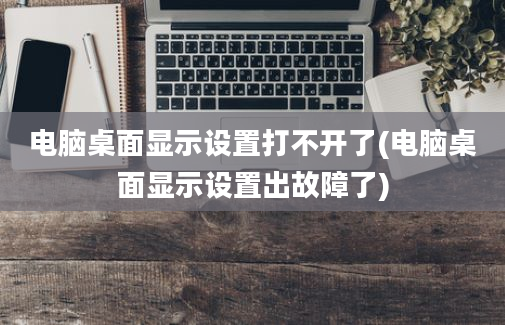 电脑桌面显示设置打不开了(电脑桌面显示设置出故障了)